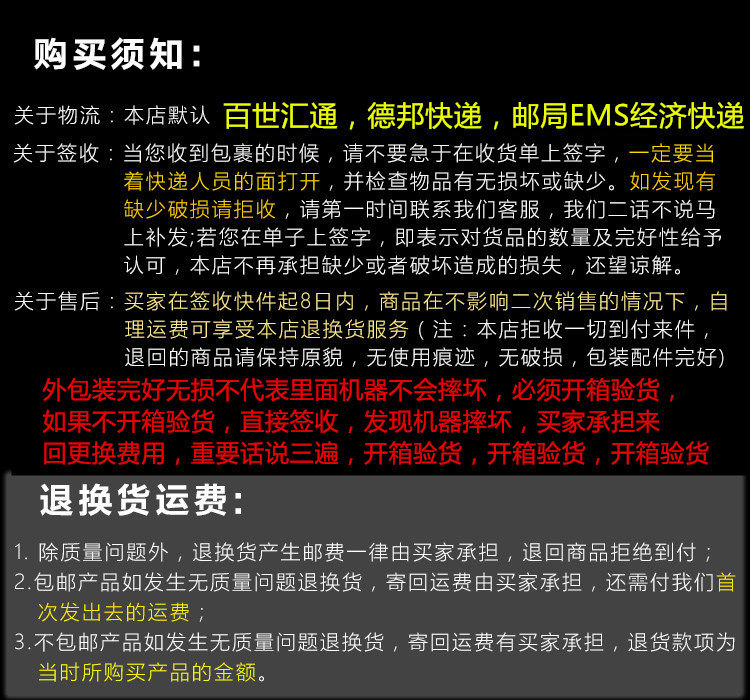 购买须知:

关于物流:本店默认 百世汇通,德邦快递,邮局EMS经济快递

关于签收:当您收到包裹的时候,请不要急于在收货单上签字,一定要当着快递人员的面打开,并检查物品有无损坏或缺少。如发现有缺少破损请拒收,请第一时间联系我们客服,我们二话不说马上补发;若您在单子上签字,即表示对货品的数量及完好性给予认可,本店不再承担缺少或者破坏造成的损失,还望谅解。

关于售后:买家在签收快件起8日内,商品在不影响二次销售的情况下,自理运费可享受本店退换货服务(注:本店拒收一切到付来件,退回的商品请保持原貌,无使用痕迹,无破损,包装配件完好)

外包装完好无损不代表里面机器不会摔坏,必须开箱验货,如果不开箱验货,直接签收,发现机器摔坏,买家承担来回更换费用,重要话说三遍,开箱验货,开箱验货,开箱验货

退换货运费:

1.除质量问题外,退换货产生邮费一律由买家承担,退回商品拒绝到付;
2.包邮产品如发生无质量问题退换货,寄回运费由买家承担,还需付我们首次发出去的运费;
3.不包邮产品如发生无质量问题退换货,寄回运费有买家承担,退货款项为当时所购买产品的金额。